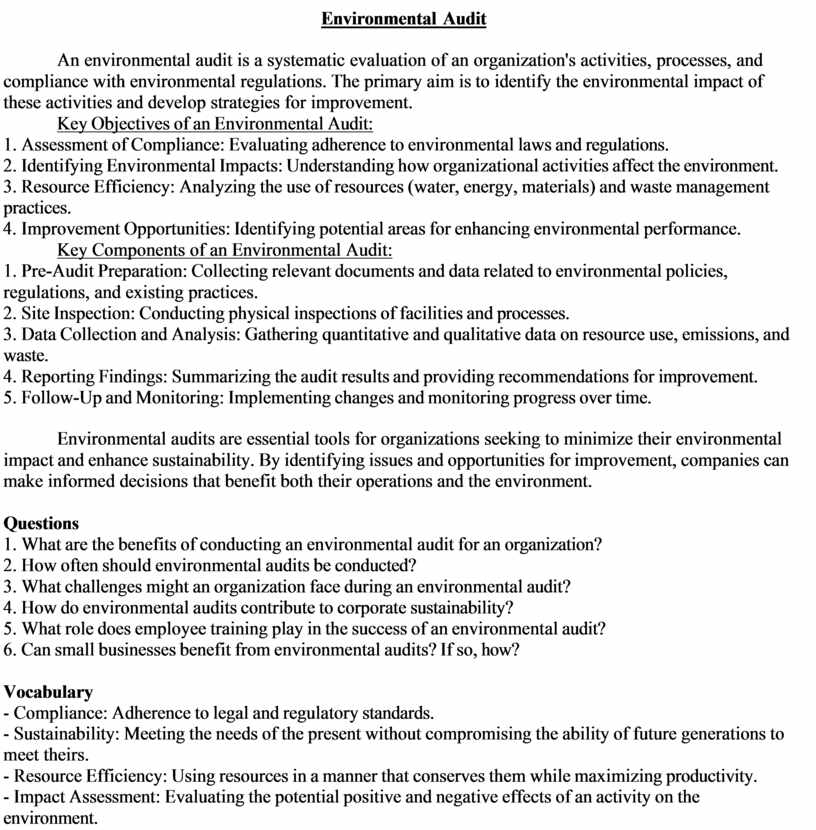 Environmental Audit

An environmental audit is a systematic evaluation of an organization's activities, processes, and compliance with environmental regulations. The primary aim is to identify the environmental impact of these activities and develop strategies for improvement.

Key Objectives of an Environmental Audit:
1. Assessment of Compliance: Evaluating adherence to environmental laws and regulations.
2. Identifying Environmental Impacts: Understanding how organizational activities affect the environment.
3. Resource Efficiency: Analyzing the use of resources (water, energy, materials) and waste management practices.
4. Improvement Opportunities: Identifying potential areas for enhancing environmental performance.

Key Components of an Environmental Audit:
1. Pre-Audit Preparation: Collecting relevant documents and data related to environmental policies, regulations, and existing practices.
2. Site Inspection: Conducting physical inspections of facilities and processes.
3. Data Collection and Analysis: Gathering quantitative and qualitative data on resource use, emissions, and waste.
4. Reporting Findings: Summarizing the audit results and providing recommendations for improvement.
5. Follow-Up and Monitoring: Implementing changes and monitoring progress over time.

Environmental audits are essential tools for organizations seeking to minimize their environmental impact and enhance sustainability. By identifying issues and opportunities for improvement, companies can make informed decisions that benefit both their operations and the environment.

Questions
1. What are the benefits of conducting an environmental audit for an organization?
2. How often should environmental audits be conducted?
3. What challenges might an organization face during an environmental audit?
4. How do environmental audits contribute to corporate sustainability?
5. What role does employee training play in the success of an environmental audit?
6. Can small businesses benefit from environmental audits? If so, how?

Vocabulary
- Compliance: Adherence to legal and regulatory standards.
- Sustainability: Meeting the needs of the present without compromising the ability of future generations to meet theirs.
- Resource Efficiency: Using resources in a manner that conserves them while maximizing productivity.
- Impact Assessment: Evaluating the potential positive and negative effects of an activity on the environment.